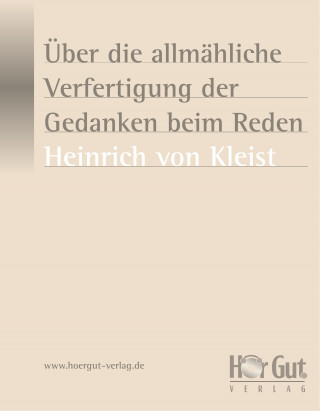 Über die allmähliche Verfertigung der Gedanken beim Reden

Heinrich von Kleist

www.hoergut-verlag.de

Hör Gut
VERLAG